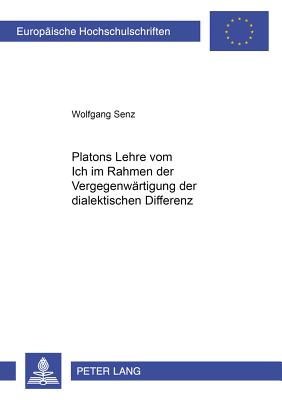 Europäische Hochschulschriften

Wolfgang Senz

Platons Lehre vom Ich im Rahmen der Vergegenwärtigung der dialektischen Differenz

PETER LANG